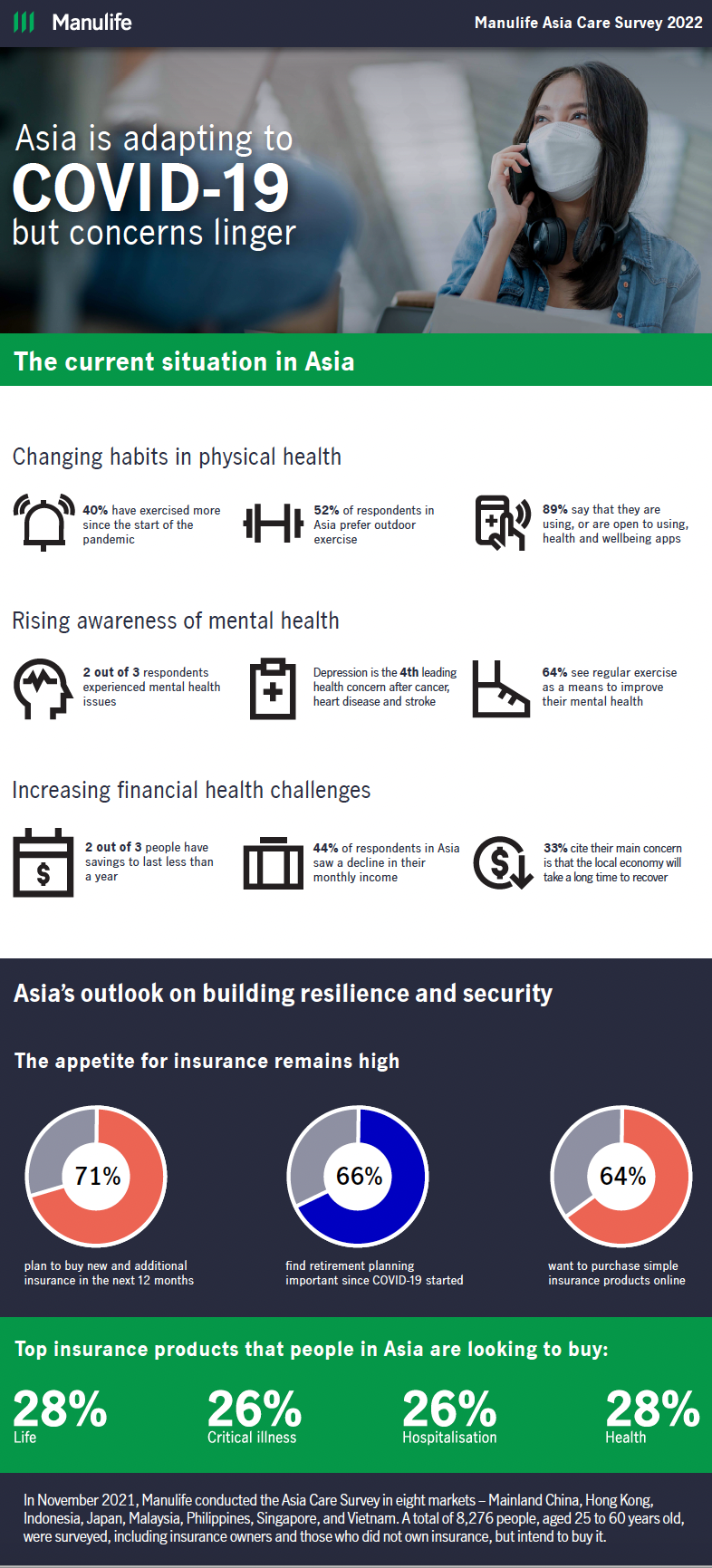 Manulife

Manulife Asia Care Survey 2022

Asia is adapting to COVID-19 but concerns linger

The current situation in Asia

Changing habits in physical health

40% have exercised more since the start of the pandemic

52% of respondents in Asia prefer outdoor exercise

89% say that they are using, or are open to using, health and wellbeing apps

Rising awareness of mental health

2 out of 3 respondents experienced mental health issues

Depression is the 4th leading health concern after cancer, heart disease and stroke

64% see regular exercise as a means to improve their mental health

Increasing financial health challenges

2 out of 3 people have savings to last less than a year

44% of respondents in Asia saw a decline in their monthly income

33% cite their main concern is that the local economy will take a long time to recover

Asia's outlook on building resilience and security

The appetite for insurance remains high

71%

plan to buy new and additional insurance in the next 12 months

66%

find retirement planning important since COVID-19 started

64%

want to purchase simple insurance products online

Top insurance products that people in Asia are looking to buy:

28%
Life

26%
Critical illness

26%
Hospitalisation

28%
Health

In November 2021, Manulife conducted the Asia Care Survey in eight markets – Mainland China, Hong Kong, Indonesia, Japan, Malaysia, Philippines, Singapore, and Vietnam. A total of 8,276 people, aged 25 to 60 years old, were surveyed, including insurance owners and those who did not own insurance, but intend to buy it.